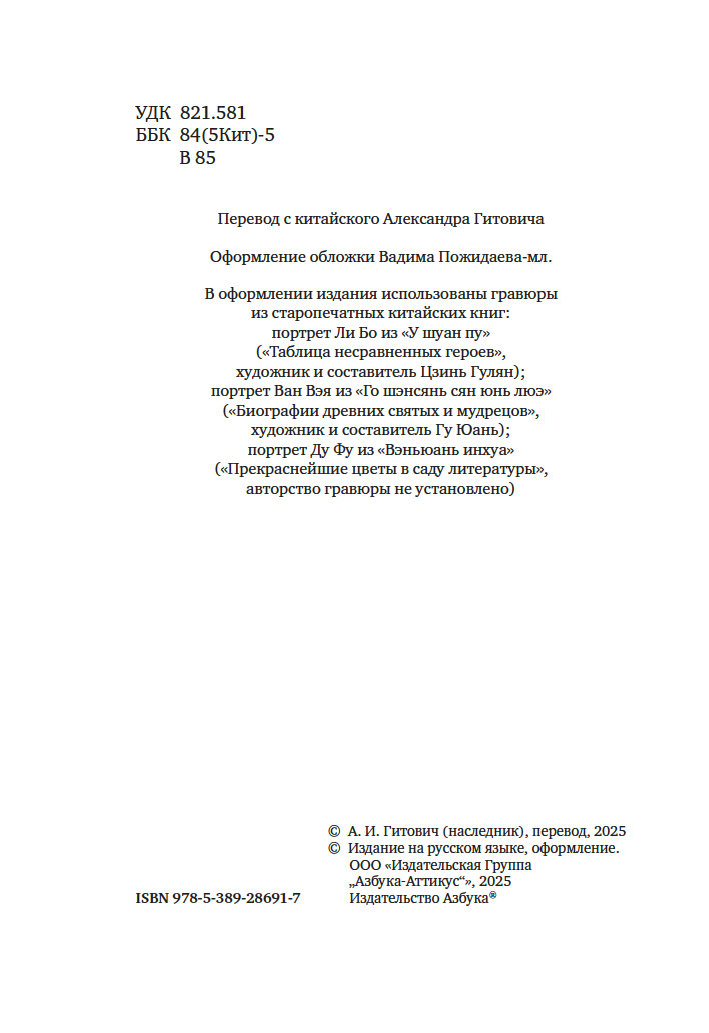 УДК 821.581
ББК 84(5Кит)-5
В 85

Перевод с китайского Александра Гитовича

Оформление обложки Вадима Пожидаева-мл.

В оформлении издания использованы гравюры из старопечатных китайских книг: портрет Ли Бо из «У шуан пу» («Таблица несравненных героев», художник и составитель Цзинь Гулян); портрет Ван Вэя из «Го шэнсянь сян юнь люэ» («Биографии древних святых и мудрецов», художник и составитель Гу Юань); портрет Ду Фу из «Вэньюань инхуа» («Прекраснейшие цветы в саду литературы», авторство гравюры не установлено)

© А. И. Гитович (наследник), перевод, 2025
© Издание на русском языке, оформление. ООО «Издательская Группа „Азбука-Аттикус“», 2025 Издательство Азбука®

ISBN 978-5-389-28691-7